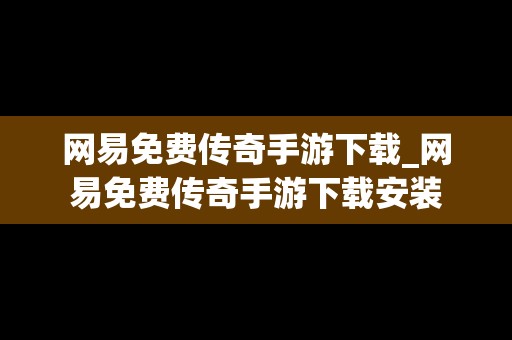 网易免费传奇手游下载_网易免费传奇手游下载安装